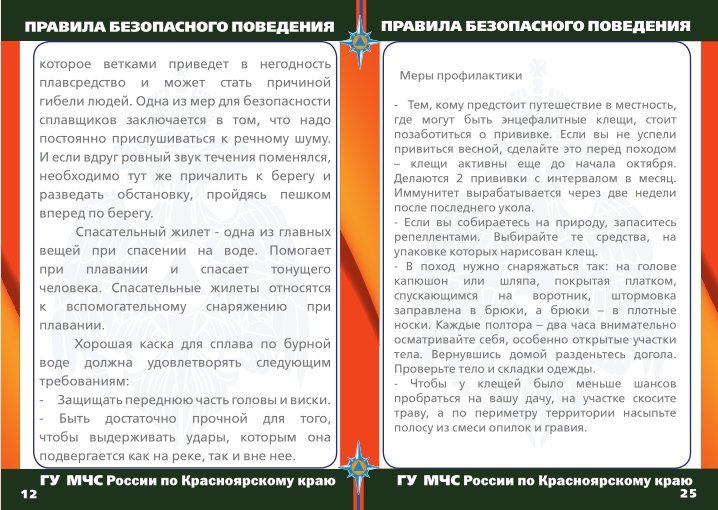 ПРАВИЛА БЕЗОПАСНОГО ПОВЕДЕНИЯ

которое ветками приведет в негодность плавсредство и может стать причиной гибели людей. Одна из мер для безопасности сплавщиков заключается в том, что надо постоянно прислушиваться к речному шуму. И если вдруг ровный звук течения поменялся, необходимо тут же причалить к берегу и разведать обстановку, пройдясь пешком вперед по берегу.

Спасательный жилет - одна из главных вещей при спасении на воде. Помогает при плавании и спасает тонущего человека. Спасательные жилеты относятся к вспомогательному снаряжению при плавании.

Хорошая каска для сплава по бурной воде должна удовлетворять следующим требованиям:

- Защищать переднюю часть головы и виски.

- Быть достаточно прочной для того, чтобы выдерживать удары, которым она подвергается как на реке, так и вне нее.

ГУ МЧС России по Красноярскому краю

12

ПРАВИЛА БЕЗОПАСНОГО ПОВЕДЕНИЯ

Меры профилактики

- Тем, кому предстоит путешествие в местность, где могут быть энцефалитные клещи, стоит позаботиться о прививке. Если вы не успели привиться весной, сделайте это перед походом – клещи активны еще до начала октября. Делаются 2 прививки с интервалом в месяц. Иммунитет вырабатывается через две недели после последнего укола.

- Если вы собираетесь на природу, запаситесь репеллентами. Выбирайте те средства, на упаковке которых нарисован клещ.

- В поход нужно снаряжаться так: на голове капюшон или шляпа, покрытая платком, спускающимся на воротник, штормовка заправлена в брюки, а брюки – в плотные носки. Каждые полтора – два часа внимательно осматривайте себя, особенно открытые участки тела. Вернувшись домой разденьтесь догола. Проверьте тело и складки одежды.

- Чтобы у клещей было меньше шансов пробраться на вашу дачу, на участке скосите траву, а по периметру территории насыпьте полосу из смеси опилок и гравия.

ГУ МЧС России по Красноярскому краю

25